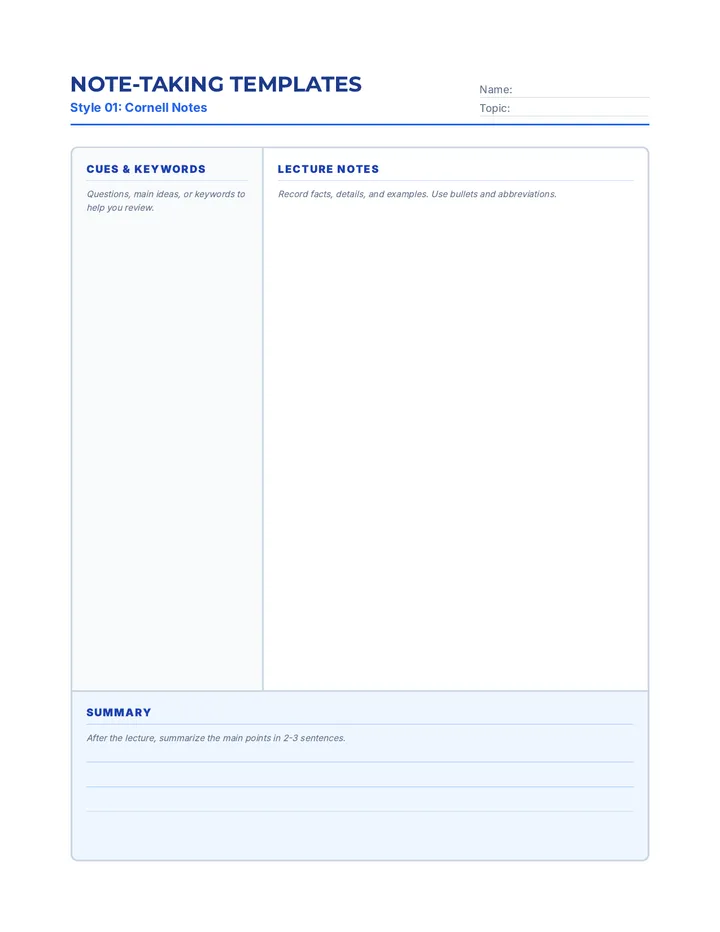 NOTE-TAKING TEMPLATES
Style 01: Cornell Notes

Name:
Topic:

CUES & KEYWORDS
Questions, main ideas, or keywords to help you review.

LECTURE NOTES
Record facts, details, and examples. Use bullets and abbreviations.

SUMMARY
After the lecture, summarize the main points in 2-3 sentences.